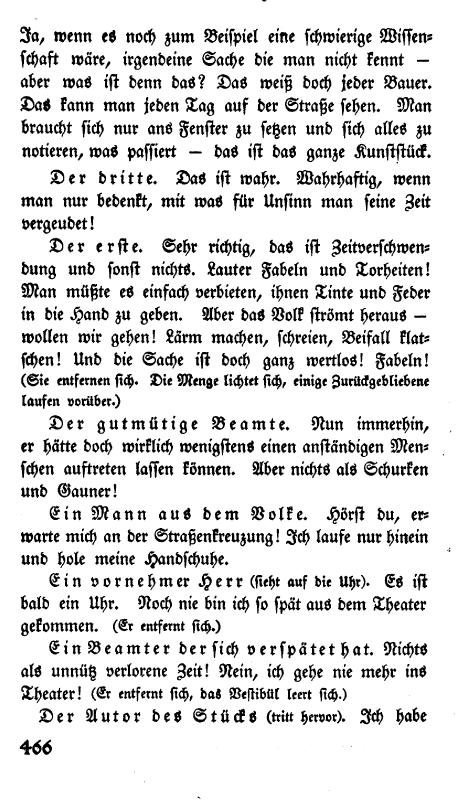 Ja, wenn es noch zum Beispiel eine schwierige Wissenschaft wäre, irgendeine Sache die man nicht kennt — aber was ist denn das? Das weiß doch jeder Bauer. Das kann man jeden Tag auf der Straße sehen. Man braucht sich nur ans Fenster zu setzen und sich alles zu notieren, was passiert — das ist das ganze Kunststück.

Der dritte. Das ist wahr. Wahrhaftig, wenn man nur bedenkt, mit was für Unsinn man seine Zeit vergeudet!

Der erste. Sehr richtig, das ist Zeitverschwendung und sonst nichts. Lauter Fabeln und Torheiten! Man müßte es einfach verbieten, ihnen Tinte und Feder in die Hand zu geben. Aber das Volk strömt heraus — wollen wir gehen! Lärm machen, schreien, Beifall klatschen! Und die Sache ist doch ganz wertlos! Fabeln! (Sie entfernen sich. Die Menge lichtet sich, einige Zurückgebliebene laufen vorüber.)

Der gutmütige Beamte. Nun immerhin, er hätte doch wirklich wenigstens einen anständigen Menschen auftreten lassen können. Aber nichts als Schurken und Gauner!

Ein Mann aus dem Volke. Hörst du, erwarte mich an der Straßenkreuzung! Ich laufe nur hinein und hole meine Handschuhe.

Ein vornehmer Herr (sieht auf die Uhr). Es ist bald ein Uhr. Noch nie bin ich so spät aus dem Theater gekommen. (Er entfernt sich.)

Ein Beamter der sich verspätet hat. Nichts als unnütz verlorene Zeit! Nein, ich gehe nie mehr ins Theater! (Er entfernt sich, das Vestibül leert sich.)

Der Autor des Stücks (tritt hervor). Ich habe

466